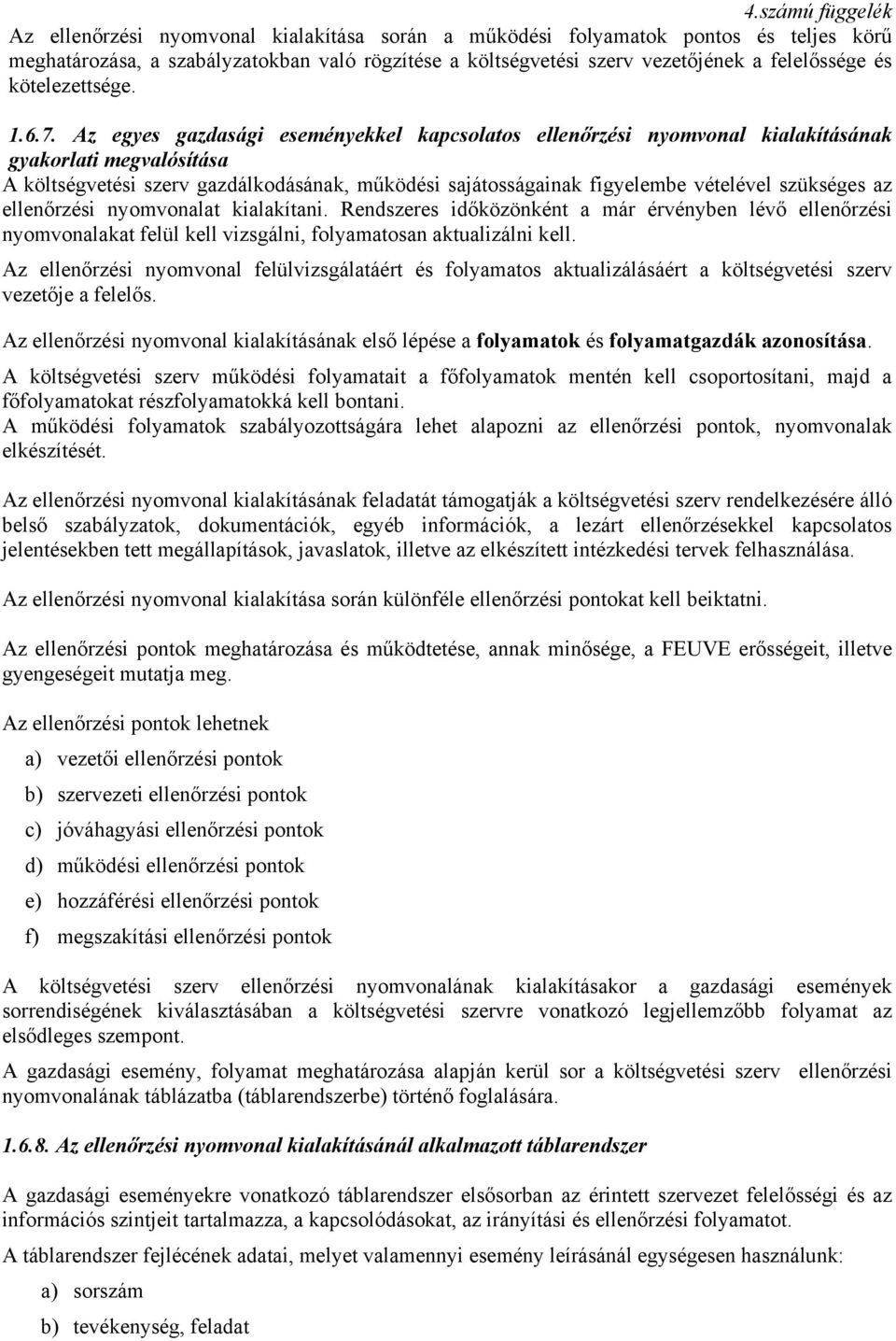 4.számú függelék

Az ellenőrzési nyomvonal kialakítása során a működési folyamatok pontos és teljes körű meghatározása, a szabályzatokban való rögzítése a költségvetési szerv vezetőjének a felelőssége és kötelezettsége.

1.6.7. Az egyes gazdasági eseményekkel kapcsolatos ellenőrzési nyomvonal kialakításának gyakorlati megvalósítása

A költségvetési szerv gazdálkodásának, működési sajátosságainak figyelembe vételével szükséges az ellenőrzési nyomvonalat kialakítani. Rendszeres időközönként a már érvényben lévő ellenőrzési nyomvonalakat felül kell vizsgálni, folyamatosan aktualizálni kell.

Az ellenőrzési nyomvonal felülvizsgálatáért és folyamatos aktualizálásáért a költségvetési szerv vezetője a felelős.

Az ellenőrzési nyomvonal kialakításának első lépése a folyamatok és folyamatgazdák azonosítása.

A költségvetési szerv működési folyamatait a főfolyamatok mentén kell csoportosítani, majd a főfolyamatokat részfolyamatokká kell bontani.

A működési folyamatok szabályozottságára lehet alapozni az ellenőrzési pontok, nyomvonalak elkészítését.

Az ellenőrzési nyomvonal kialakításának feladatát támogatják a költségvetési szerv rendelkezésére álló belső szabályzatok, dokumentációk, egyéb információk, a lezárt ellenőrzésekkel kapcsolatos jelentésekben tett megállapítások, javaslatok, illetve az elkészített intézkedési tervek felhasználása.

Az ellenőrzési nyomvonal kialakítása során különféle ellenőrzési pontokat kell beiktatni.

Az ellenőrzési pontok meghatározása és működtetése, annak minősége, a FEUVE erősségeit, illetve gyengeségeit mutatja meg.

Az ellenőrzési pontok lehetnek

a) vezetői ellenőrzési pontok

b) szervezeti ellenőrzési pontok

c) jóváhagyási ellenőrzési pontok

d) működési ellenőrzési pontok

e) hozzáférési ellenőrzési pontok

f) megszakítási ellenőrzési pontok

A költségvetési szerv ellenőrzési nyomvonalának kialakításakor a gazdasági események sorrendiségének kiválasztásában a költségvetési szervre vonatkozó legjellemzőbb folyamat az elsődleges szempont.

A gazdasági esemény, folyamat meghatározása alapján kerül sor a költségvetési szerv ellenőrzési nyomvonalának táblázatba (táblarendszerbe) történő foglalására.

1.6.8. Az ellenőrzési nyomvonal kialakításánál alkalmazott táblarendszer

A gazdasági eseményekre vonatkozó táblarendszer elsősorban az érintett szervezet felelősségi és az információs szintjeit tartalmazza, a kapcsolódásokat, az irányítási és ellenőrzési folyamatot.

A táblarendszer fejlécének adatai, melyet valamennyi esemény leírásánál egységesen használunk:

a) sorszám

b) tevékenység, feladat